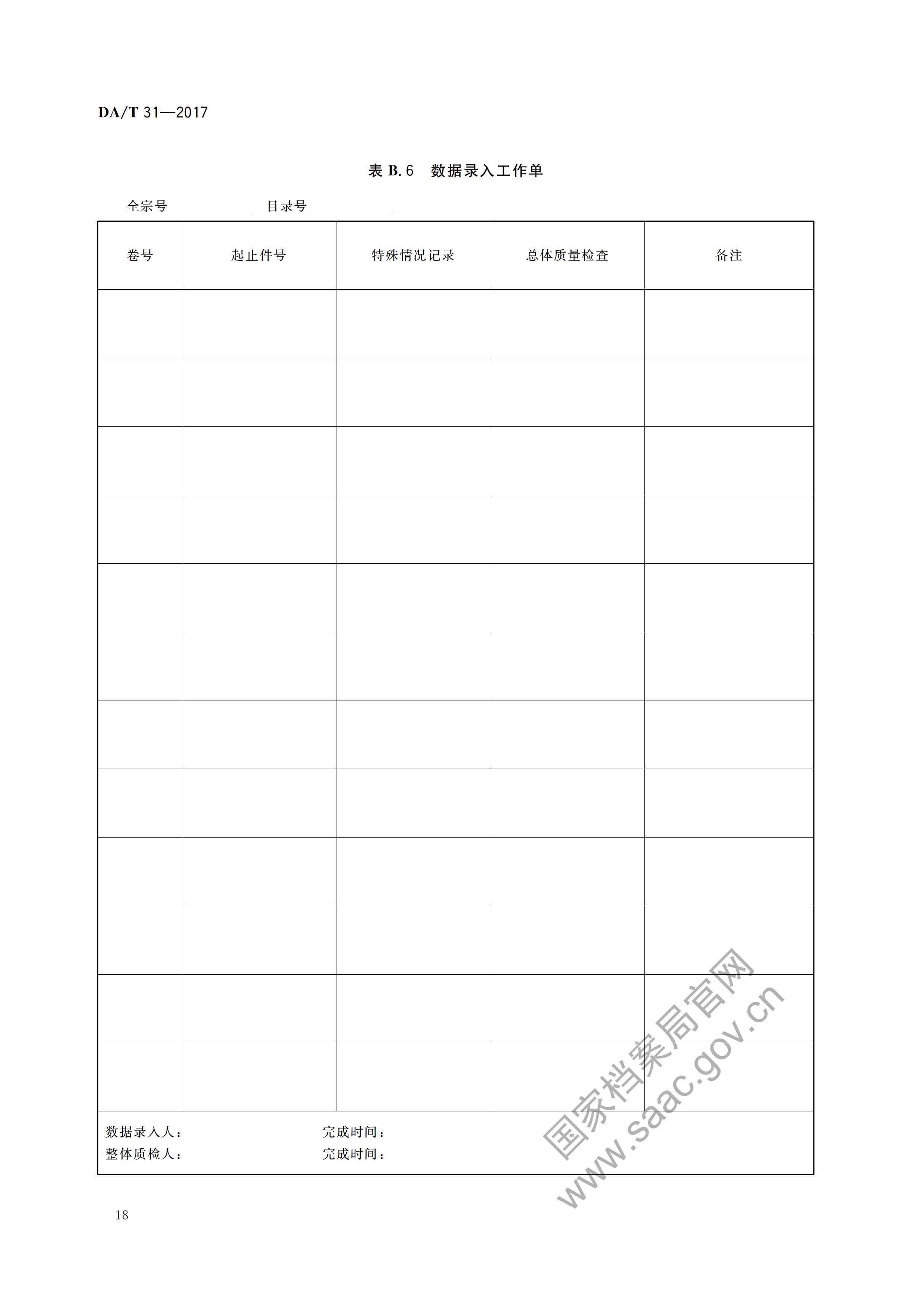 DA/T 31—2017

表B.6 数据录入工作单

全宗号____ 目录号____

| 卷号 | 起止件号 | 特殊情况记录 | 总体质量检查 | 备注 |
|---|---|---|---|---|
| | | | | |
| | | | | |
| | | | | |
| | | | | |
| | | | | |
| | | | | |
| | | | | |
| | | | | |
| | | | | |
| | | | | |
| | | | | |
| | | | | |

数据录入人： 完成时间：
整体质检人： 完成时间：

18

国家档案局官网
www.saac.gov.cn